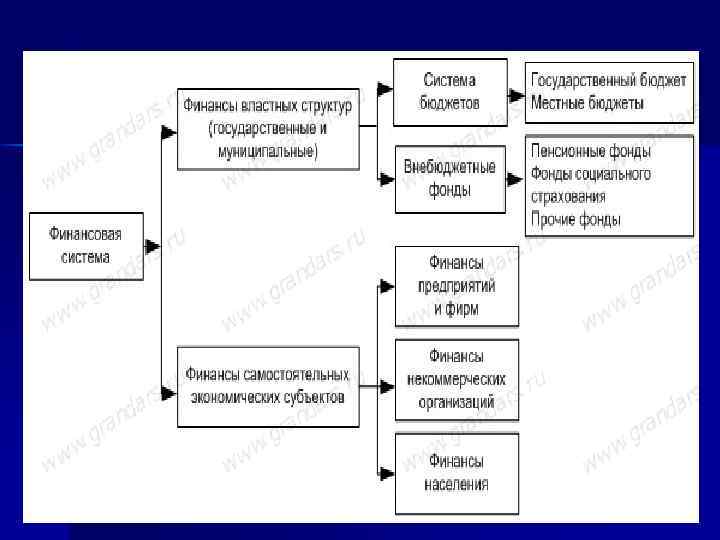 Финансовая система

Финансы властных структур (государственные и муниципальные)

Система бюджетов

Государственный бюджет
Местные бюджеты

Внебюджетные фонды

Пенсионные фонды
Фонды социального страхования
Прочие фонды

Финансы самостоятельных экономических субъектов

Финансы предприятий и фирм

Финансы некоммерческих организаций

Финансы населения

www.grandars.ru